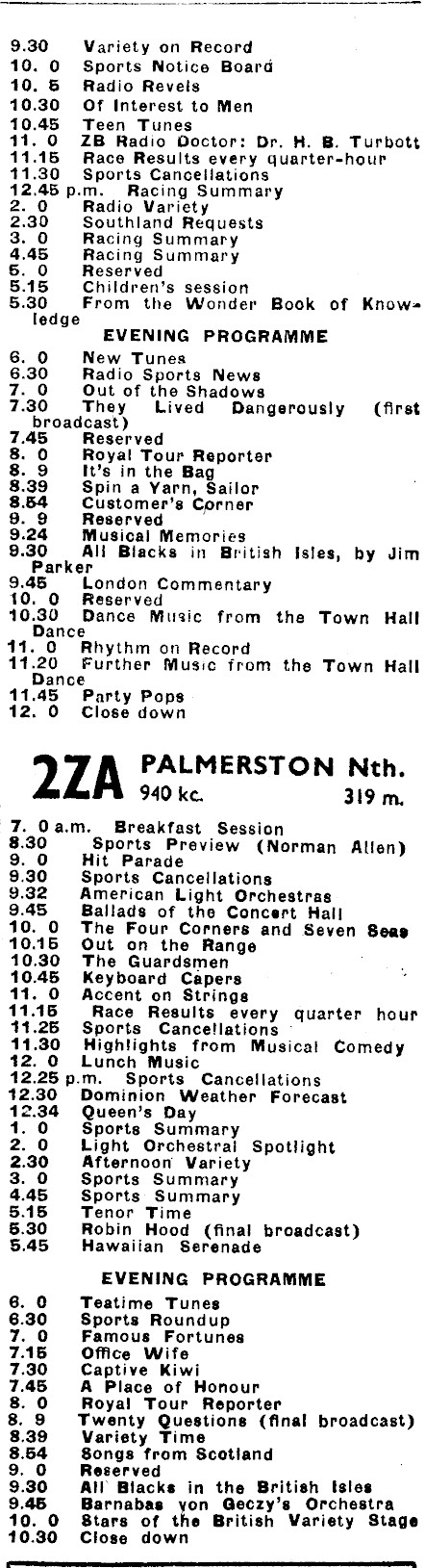 9.30 Variety on Record
10. 0 Sports Notice Board
10. 5 Radio Revels
10.30 Of Interest to Men
10.45 Teen Tunes
11. 0 ZB Radio Doctor: Dr. H. B. Turbott
11.15 Race Results every quarter-hour
11.30 Sports Cancellations
12.45 p.m. Racing Summary
2. 0 Radio Variety
2.30 Southland Requests
3. 0 Racing Summary
4.45 Racing Summary
5. 0 Reserved
5.15 Children's session
5.30 From the Wonder Book of Knowledge

EVENING PROGRAMME

6. 0 New Tunes
6.30 Radio Sports News
7. 0 Out of the Shadows
7.30 They Lived Dangerously (first broadcast)
7.45 Reserved
8. 0 Royal Tour Reporter
8. 9 It's in the Bag
8.39 Spin a Yarn, Sailor
8.54 Customer's Corner
9. 9 Reserved
9.24 Musical Memories
9.30 All Blacks in British Isles, by Jim Parker
9.45 London Commentary
10. 0 Reserved
10.30 Dance Music from the Town Hall Dance
11. 0 Rhythm on Record
11.20 Further Music from the Town Hall Dance
11.45 Party Pops
12. 0 Close down

2ZA PALMERSTON Nth.
940 kc. 319 m.

7. 0 a.m. Breakfast Session
8.30 Sports Preview (Norman Allen)
9. 0 Hit Parade
9.30 Sports Cancellations
9.32 American Light Orchestras
9.45 Ballads of the Concert Hall
10. 0 The Four Corners and Seven Seas
10.15 Out on the Range
10.30 The Guardsmen
10.45 Keyboard Capers
11. 0 Accent on Strings
11.15 Race Results every quarter hour
11.25 Sports Cancellations
11.30 Highlights from Musical Comedy
12. 0 Lunch Music
12.25 p.m. Sports Cancellations
12.30 Dominion Weather Forecast
12.34 Queen's Day
1. 0 Sports Summary
2. 0 Light Orchestral Spotlight
2.30 Afternoon Variety
3. 0 Sports Summary
4.45 Sports Summary
5.15 Tenor Time
5.30 Robin Hood (final broadcast)
5.45 Hawaiian Serenade

EVENING PROGRAMME

6. 0 Teatime Tunes
6.30 Sports Roundup
7. 0 Famous Fortunes
7.15 Office Wife
7.30 Captive Kiwi
7.45 A Place of Honour
8. 0 Royal Tour Reporter
8. 9 Twenty Questions (final broadcast)
8.39 Variety Time
8.54 Songs from Scotland
9. 0 Reserved
9.30 All Blacks in the British Isles
9.45 Barnabas von Geczy's Orchestra
10. 0 Stars of the British Variety Stage
10.30 Close down